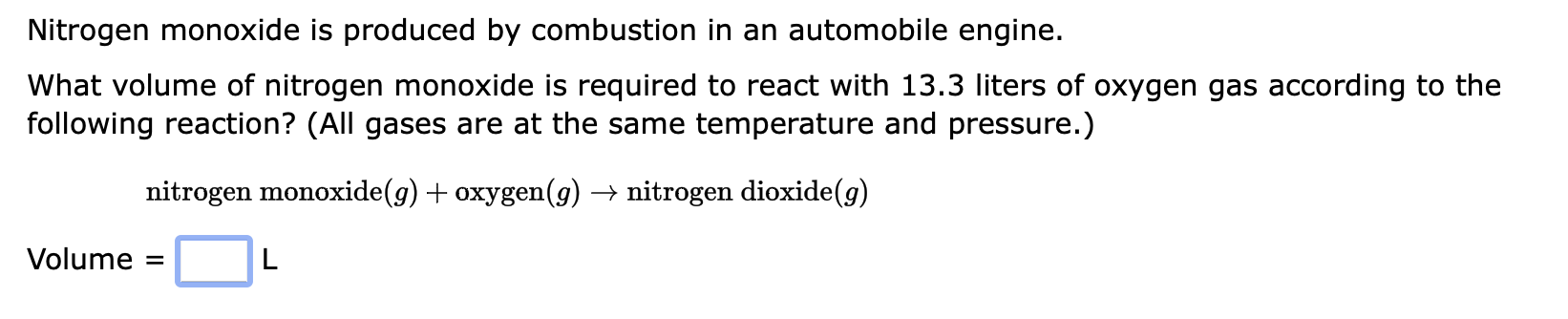 Nitrogen monoxide is produced by combustion in an automobile engine.

What volume of nitrogen monoxide is required to react with 13.3 liters of oxygen gas according to the following reaction? (All gases are at the same temperature and pressure.)

$\text{nitrogen monoxide}(g) + \text{oxygen}(g) \rightarrow \text{nitrogen dioxide}(g)$

Volume = L